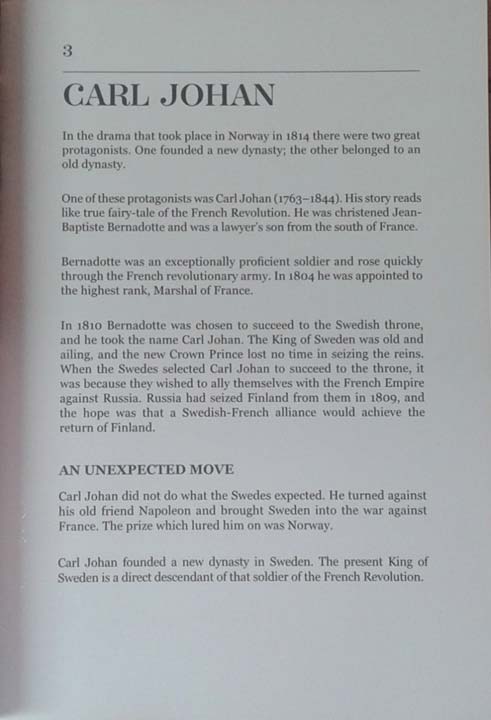 3

CARL JOHAN

In the drama that took place in Norway in 1814 there were two great protagonists. One founded a new dynasty; the other belonged to an old dynasty.

One of these protagonists was Carl Johan (1763–1844). His story reads like true fairy-tale of the French Revolution. He was christened Jean-Baptiste Bernadotte and was a lawyer's son from the south of France.

Bernadotte was an exceptionally proficient soldier and rose quickly through the French revolutionary army. In 1804 he was appointed to the highest rank, Marshal of France.

In 1810 Bernadotte was chosen to succeed to the Swedish throne, and he took the name Carl Johan. The King of Sweden was old and ailing, and the new Crown Prince lost no time in seizing the reins. When the Swedes selected Carl Johan to succeed to the throne, it was because they wished to ally themselves with the French Empire against Russia. Russia had seized Finland from them in 1809, and the hope was that a Swedish-French alliance would achieve the return of Finland.

AN UNEXPECTED MOVE

Carl Johan did not do what the Swedes expected. He turned against his old friend Napoleon and brought Sweden into the war against France. The prize which lured him on was Norway.

Carl Johan founded a new dynasty in Sweden. The present King of Sweden is a direct descendant of that soldier of the French Revolution.